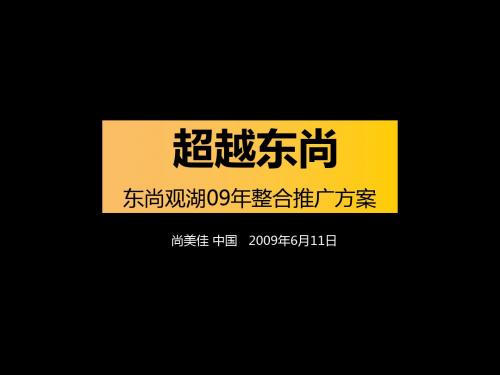 超越东尚

东尚观湖09年整合推广方案

尚美佳 中国 2009年6月11日